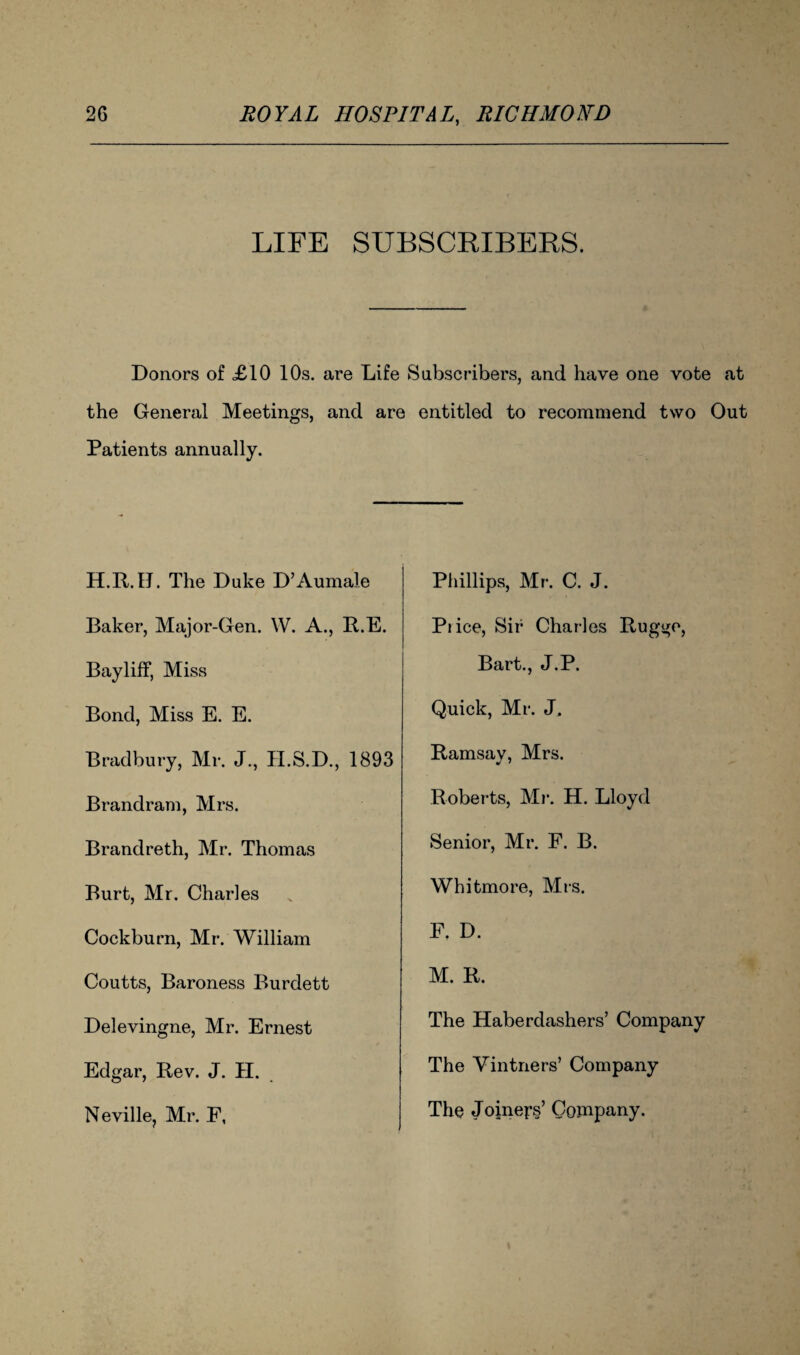 26 ROYAL HOSPITAL, RICHMOND

LIFE SUBSCRIBERS.

Donors of £10 10s. are Life Subscribers, and have one vote at the General Meetings, and are entitled to recommend two Out Patients annually.

H.R.H. The Duke D'Aumale

Baker, Major-Gen. W. A., R.E.

Bayliff, Miss

Bond, Miss E. E.

Bradbury, Mr. J., H.S.D., 1893

Brandram, Mrs.

Brandreth, Mr. Thomas

Burt, Mr. Charles

Cockburn, Mr. William

Coutts, Baroness Burdett

Delevingne, Mr. Ernest

Edgar, Rev. J. H.

Neville, Mr. F.

Phillips, Mr. C. J.

Price, Sir Charles Rugge, Bart., J.P.

Quick, Mr. J.

Ramsay, Mrs.

Roberts, Mr. H. Lloyd

Senior, Mr. F. B.

Whitmore, Mrs.

F. D.

M. R.

The Haberdashers' Company

The Vintners' Company

The Joiners' Company.